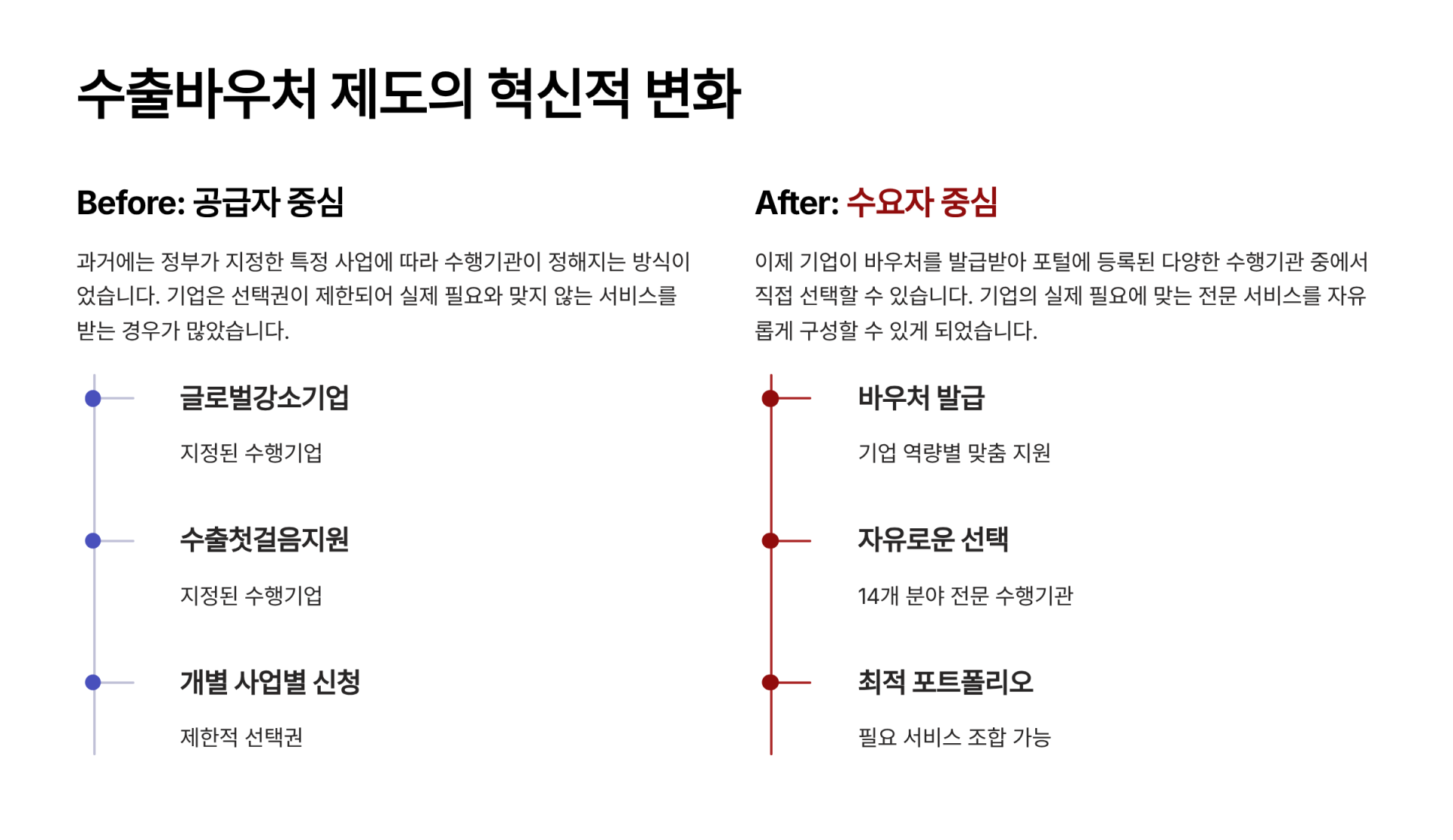 수출바우처 제도의 혁신적 변화

Before: 공급자 중심

과거에는 정부가 지정한 특정 사업에 따라 수행기관이 정해지는 방식이었습니다. 기업은 선택권이 제한되어 실제 필요와 맞지 않는 서비스를 받는 경우가 많았습니다.

글로벌강소기업

지정된 수행기업

수출첫걸음지원

지정된 수행기업

개별 사업별 신청

제한적 선택권

After: 수요자 중심

이제 기업이 바우처를 발급받아 포털에 등록된 다양한 수행기관 중에서 직접 선택할 수 있습니다. 기업의 실제 필요에 맞는 전문 서비스를 자유롭게 구성할 수 있게 되었습니다.

바우처 발급

기업 역량별 맞춤 지원

자유로운 선택

14개 분야 전문 수행기관

최적 포트폴리오

필요 서비스 조합 가능